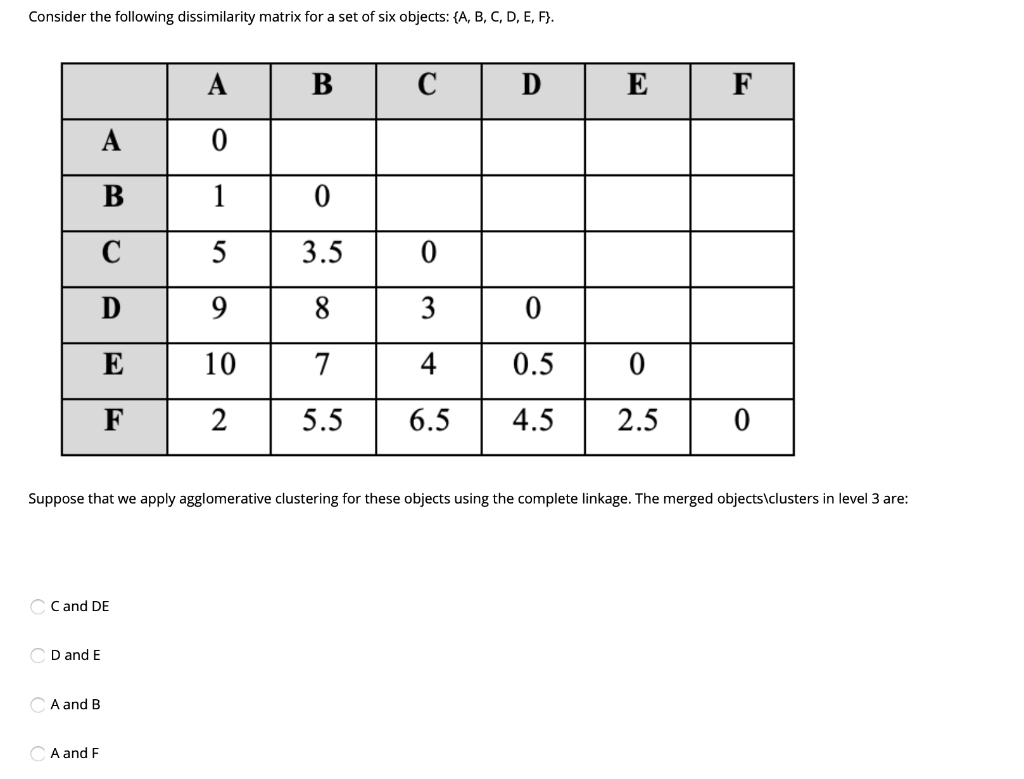 Consider the following dissimilarity matrix for a set of six objects: {A, B, C, D, E, F}.

| | A | B | C | D | E | F |
|---|---|---|---|---|---|---|
| A | 0 | | | | | |
| B | 1 | 0 | | | | |
| C | 5 | 3.5 | 0 | | | |
| D | 9 | 8 | 3 | 0 | | |
| E | 10 | 7 | 4 | 0.5 | 0 | |
| F | 2 | 5.5 | 6.5 | 4.5 | 2.5 | 0 |

Suppose that we apply agglomerative clustering for these objects using the complete linkage. The merged objects\clusters in level 3 are:

C and DE

D and E

A and B

A and F